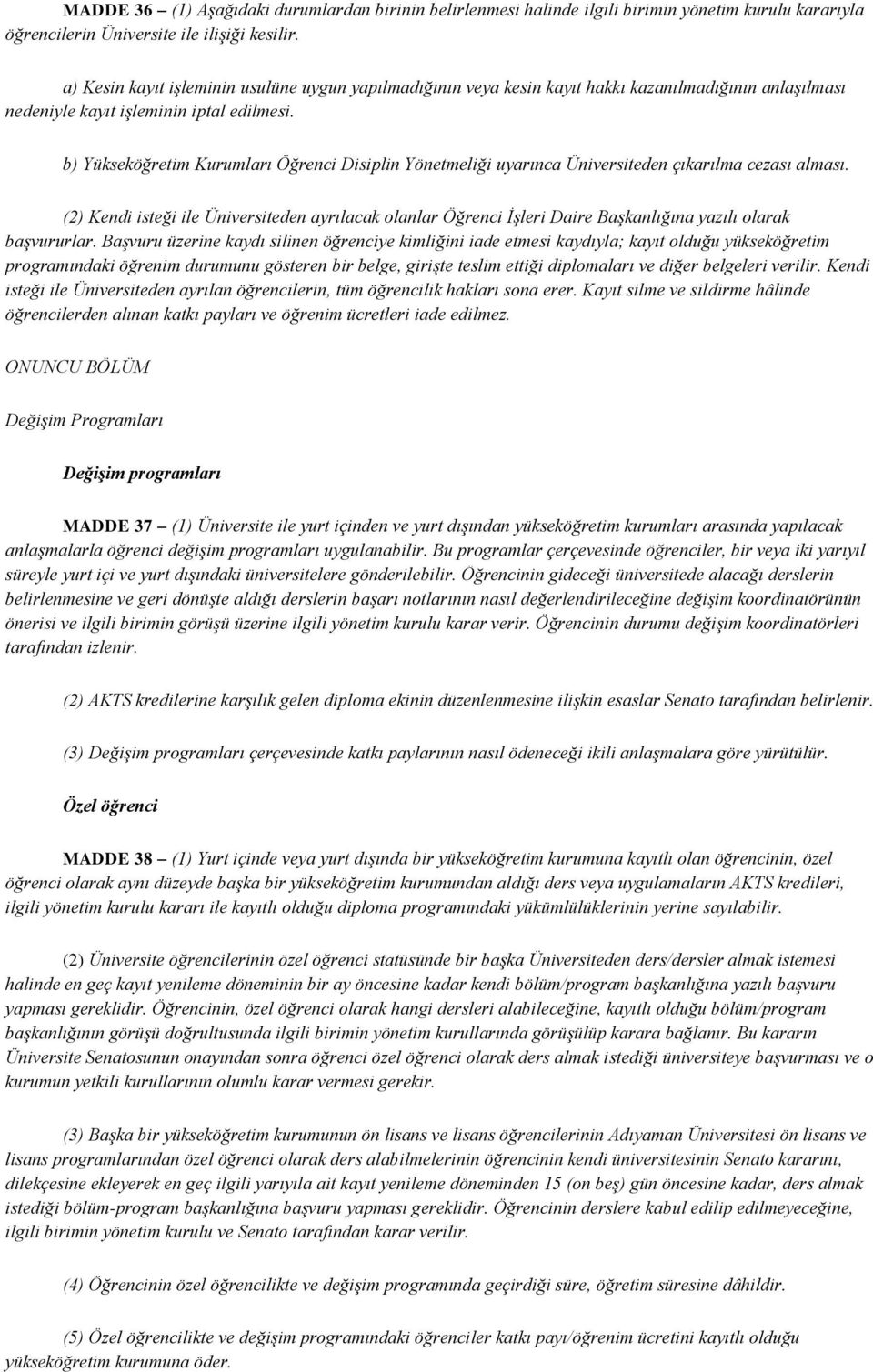 MADDE 36 – (1) Aşağıdaki durumlardan birinin belirlenmesi halinde ilgili birimin yönetim kurulu kararıyla öğrencilerin Üniversite ile ilişiği kesilir.

a) Kesin kayıt işleminin usulüne uygun yapılmadığının veya kesin kayıt hakkı kazanılmadığının anlaşılması nedeniyle kayıt işleminin iptal edilmesi.

b) Yükseköğretim Kurumları Öğrenci Disiplin Yönetmeliği uyarınca Üniversiteden çıkarılma cezası alması.

(2) Kendi isteği ile Üniversiteden ayrılacak olanlar Öğrenci İşleri Daire Başkanlığına yazılı olarak başvururlar. Başvuru üzerine kaydı silinen öğrenciye kimliğini iade etmesi kaydıyla; kayıt olduğu yükseköğretim programındaki öğrenim durumunu gösteren bir belge, girişte teslim ettiği diplomaları ve diğer belgeleri verilir. Kendi isteği ile Üniversiteden ayrılan öğrencilerin, tüm öğrencilik hakları sona erer. Kayıt silme ve sildirme hâlinde öğrencilerden alınan katkı payları ve öğrenim ücretleri iade edilmez.

ONUNCU BÖLÜM

Değişim Programları

Değişim programları

MADDE 37 – (1) Üniversite ile yurt içinden ve yurt dışından yükseköğretim kurumları arasında yapılacak anlaşmalarla öğrenci değişim programları uygulanabilir. Bu programlar çerçevesinde öğrenciler, bir veya iki yarıyıl süreyle yurt içi ve yurt dışındaki üniversitelere gönderilebilir. Öğrencinin gideceği üniversitede alacağı derslerin belirlenmesine ve geri dönüşte aldığı derslerin başarı notlarının nasıl değerlendirileceğine değişim koordinatörünün önerisi ve ilgili birimin görüşü üzerine ilgili yönetim kurulu karar verir. Öğrencinin durumu değişim koordinatörleri tarafından izlenir.

(2) AKTS kredilerine karşılık gelen diploma ekinin düzenlenmesine ilişkin esaslar Senato tarafından belirlenir.

(3) Değişim programları çerçevesinde katkı paylarının nasıl ödeneceği ikili anlaşmalara göre yürütülür.

Özel öğrenci

MADDE 38 – (1) Yurt içinde veya yurt dışında bir yükseköğretim kurumuna kayıtlı olan öğrencinin, özel öğrenci olarak aynı düzeyde başka bir yükseköğretim kurumundan aldığı ders veya uygulamaların AKTS kredileri, ilgili yönetim kurulu kararı ile kayıtlı olduğu diploma programındaki yükümlülüklerinin yerine sayılabilir.

(2) Üniversite öğrencilerinin özel öğrenci statüsünde bir başka Üniversiteden ders/dersler almak istemesi halinde en geç kayıt yenileme döneminin bir ay öncesine kadar kendi bölüm/program başkanlığına yazılı başvuru yapması gereklidir. Öğrencinin, özel öğrenci olarak hangi dersleri alabileceğine, kayıtlı olduğu bölüm/program başkanlığının görüşü doğrultusunda ilgili birimin yönetim kurullarında görüşülüp karara bağlanır. Bu kararın Üniversite Senatosunun onayından sonra öğrenci özel öğrenci olarak ders almak istediği üniversiteye başvurması ve o kurumun yetkili kurullarının olumlu karar vermesi gerekir.

(3) Başka bir yükseköğretim kurumunun ön lisans ve lisans öğrencilerinin Adıyaman Üniversitesi ön lisans ve lisans programlarından özel öğrenci olarak ders alabilmelerinin öğrencinin kendi üniversitesinin Senato kararını, dilekçesine ekleyerek en geç ilgili yarıyıla ait kayıt yenileme döneminden 15 (on beş) gün öncesine kadar, ders almak istediği bölüm-program başkanlığına başvuru yapması gereklidir. Öğrencinin derslere kabul edilip edilmeyeceğine, ilgili birimin yönetim kurulu ve Senato tarafından karar verilir.

(4) Öğrencinin özel öğrencilikte ve değişim programında geçirdiği süre, öğretim süresine dâhildir.

(5) Özel öğrencilikte ve değişim programındaki öğrenciler katkı payı/öğrenim ücretini kayıtlı olduğu yükseköğretim kurumuna öder.